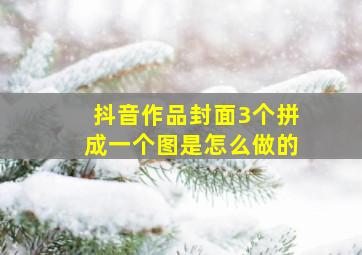 抖音作品封面3个拼成一个图是怎么做的